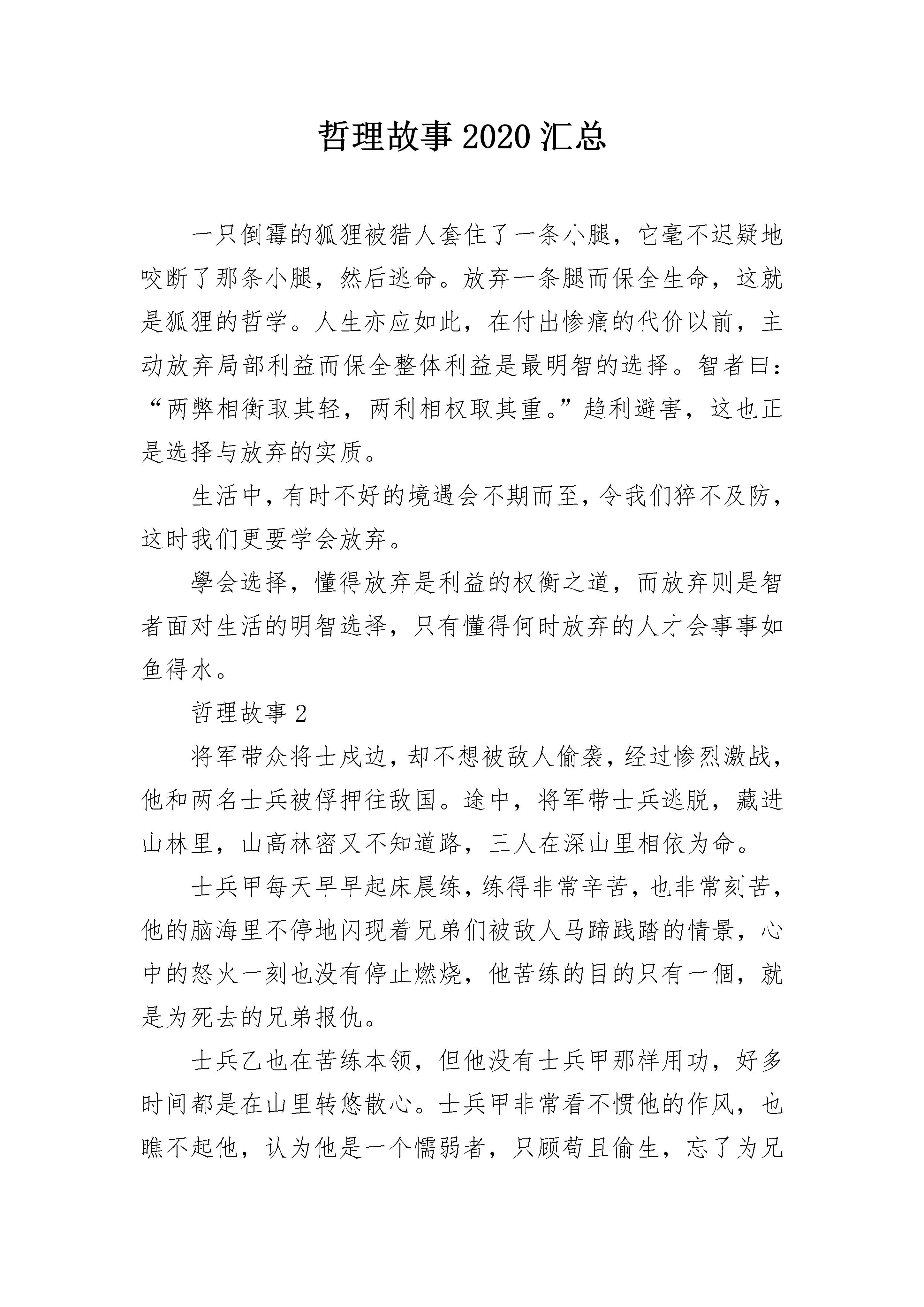 哲理故事 2020 汇总

一只倒霉的狐狸被猎人套住了一条小腿，它毫不迟疑地咬断了那条小腿，然后逃命。放弃一条腿而保全生命，这就是狐狸的哲学。人生亦应如此，在付出惨痛的代价以前，主动放弃局部利益而保全整体利益是最明智的选择。智者曰：“两弊相衡取其轻，两利相权取其重。”趋利避害，这也正是选择与放弃的实质。

生活中，有时不好的境遇会不期而至，令我们猝不及防，这时我们更要学会放弃。

學会选择，懂得放弃是利益的权衡之道，而放弃则是智者面对生活的明智选择，只有懂得何时放弃的人才会事事如鱼得水。

哲理故事 2

将军带众将士戍边，却不想被敌人偷袭，经过惨烈激战，他和两名士兵被俘押往敌国。途中，将军带士兵逃脱，藏进山林里，山高林密又不知道路，三人在深山里相依为命。

士兵甲每天早早起床晨练，练得非常辛苦，也非常刻苦，他的脑海里不停地闪现着兄弟们被敌人马蹄践踏的情景，心中的怒火一刻也没有停止燃烧，他苦练的目的只有一個，就是为死去的兄弟报仇。

士兵乙也在苦练本领，但他没有士兵甲那样用功，好多时间都是在山里转悠散心。士兵甲非常看不惯他的作风，也瞧不起他，认为他是一个懦弱者，只顾苟且偷生，忘了为兄